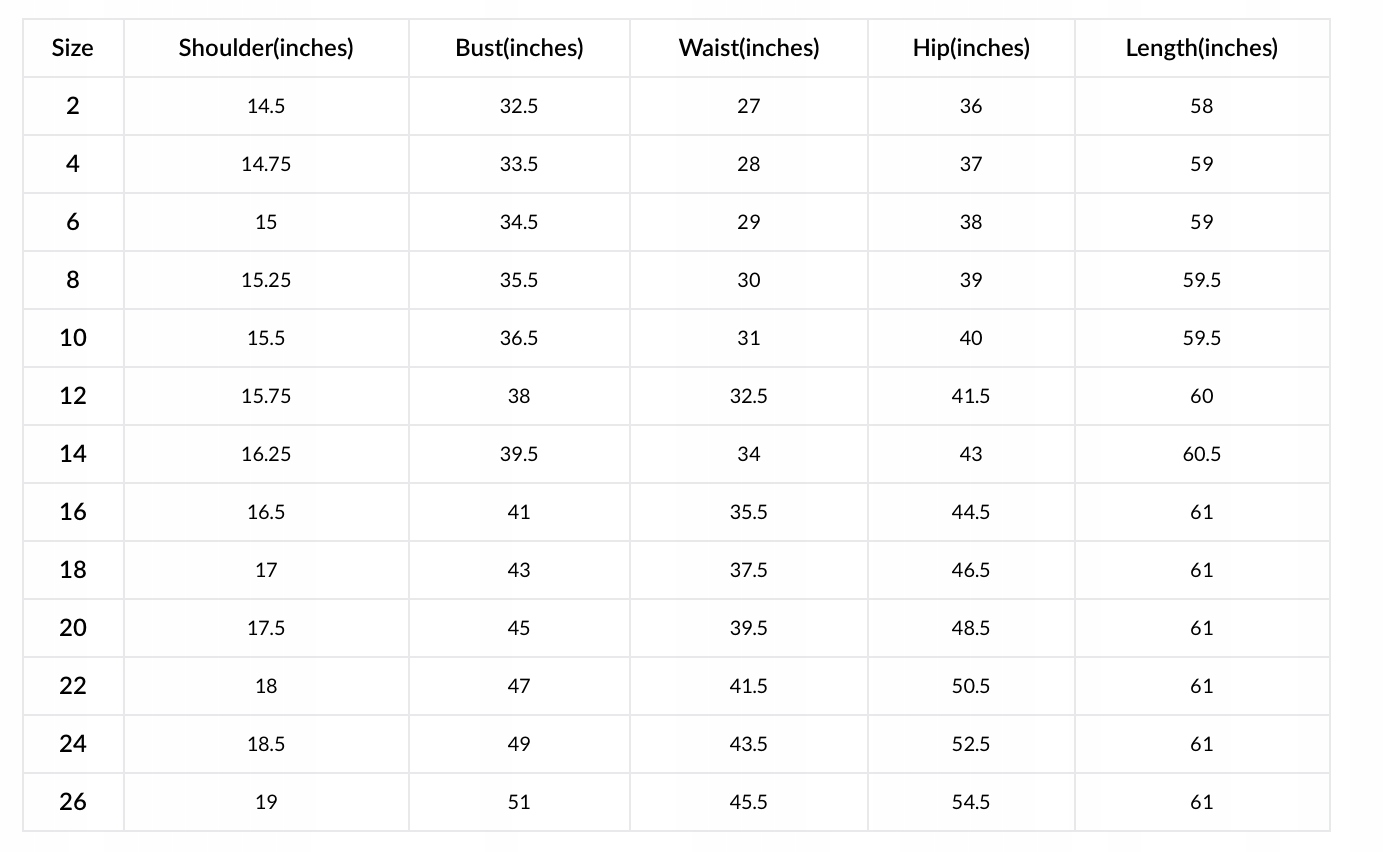 | Size | Shoulder(inches) | Bust(inches) | Waist(inches) | Hip(inches) | Length(inches) |
|---|---|---|---|---|---|
| 2 | 14.5 | 32.5 | 27 | 36 | 58 |
| 4 | 14.75 | 33.5 | 28 | 37 | 59 |
| 6 | 15 | 34.5 | 29 | 38 | 59 |
| 8 | 15.25 | 35.5 | 30 | 39 | 59.5 |
| 10 | 15.5 | 36.5 | 31 | 40 | 59.5 |
| 12 | 15.75 | 38 | 32.5 | 41.5 | 60 |
| 14 | 16.25 | 39.5 | 34 | 43 | 60.5 |
| 16 | 16.5 | 41 | 35.5 | 44.5 | 61 |
| 18 | 17 | 43 | 37.5 | 46.5 | 61 |
| 20 | 17.5 | 45 | 39.5 | 48.5 | 61 |
| 22 | 18 | 47 | 41.5 | 50.5 | 61 |
| 24 | 18.5 | 49 | 43.5 | 52.5 | 61 |
| 26 | 19 | 51 | 45.5 | 54.5 | 61 |